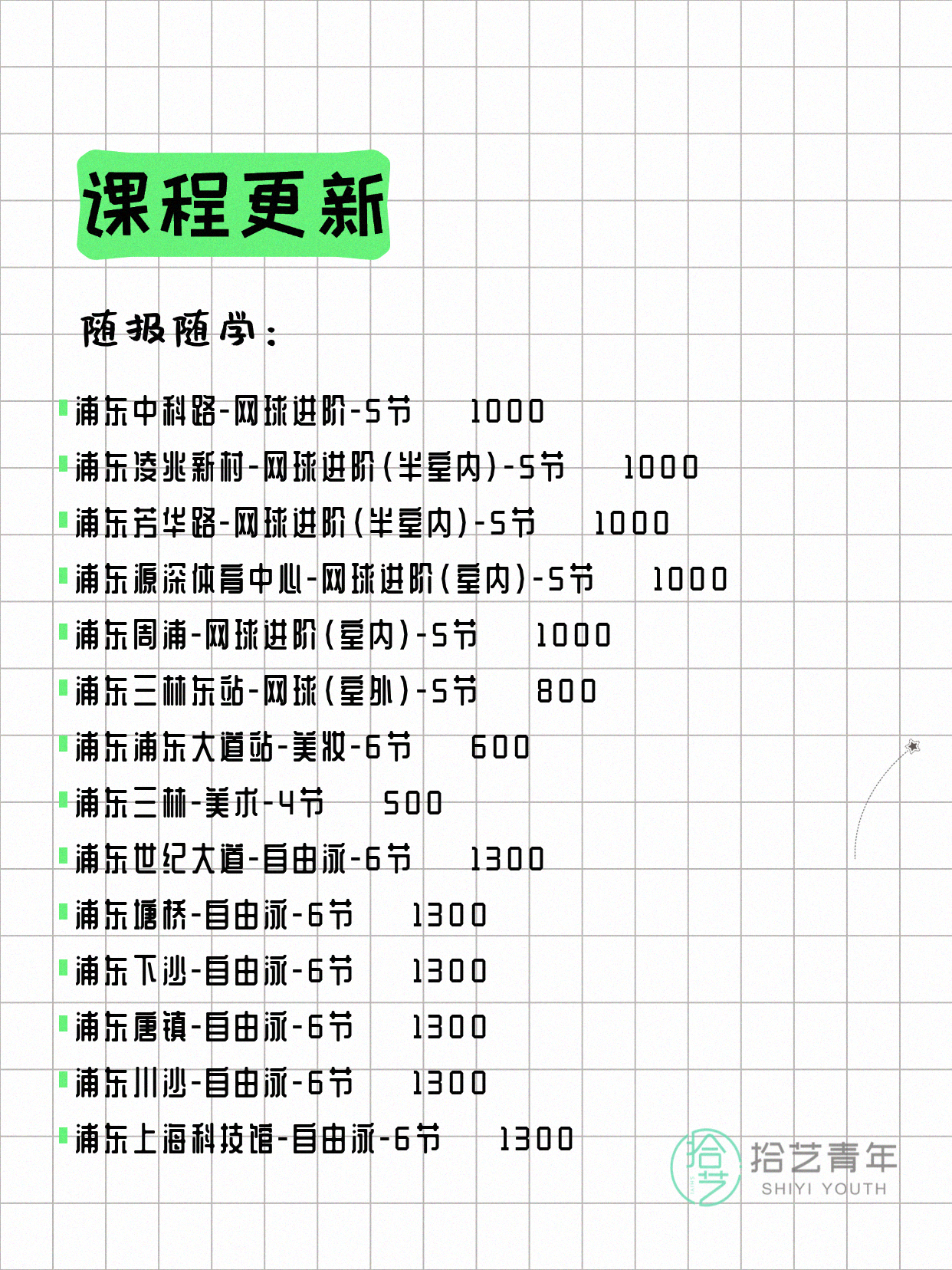 课程更新

随报随学：

浦东中科路-网球进阶-5节 1000
浦东凌兆新村-网球进阶(半室内)-5节 1000
浦东芳华路-网球进阶(半室内)-5节 1000
浦东源深体育中心-网球进阶(室内)-5节 1000
浦东周浦-网球进阶(室内)-5节 1000
浦东三林东站-网球(室外)-5节 800
浦东浦东大道站-美妆-6节 600
浦东三林-美术-4节 500
浦东世纪大道-自由泳-6节 1300
浦东塘桥-自由泳-6节 1300
浦东下沙-自由泳-6节 1300
浦东唐镇-自由泳-6节 1300
浦东川沙-自由泳-6节 1300
浦东上海科技馆-自由泳-6节 1300

拾艺 拾艺青年 SHIYI YOUTH